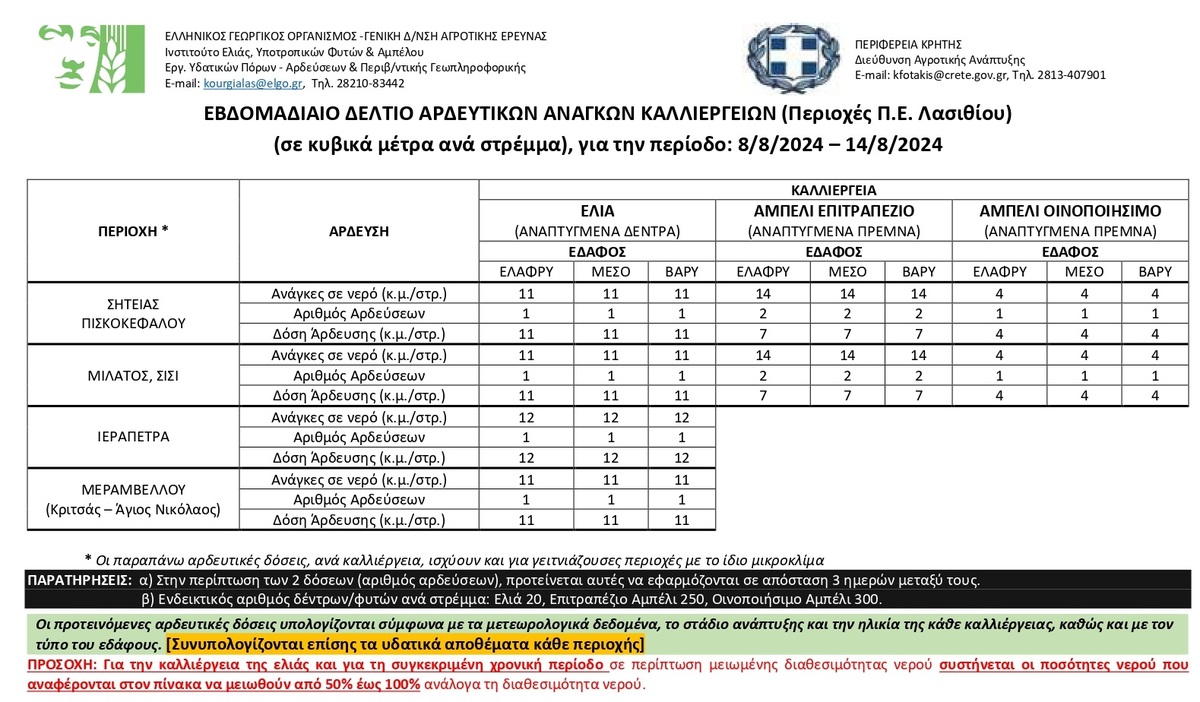 ΕΛΛΗΝΙΚΟΣ ΓΕΩΡΓΙΚΟΣ ΟΡΓΑΝΙΣΜΟΣ -ΓΕΝΙΚΗ Δ/ΝΣΗ ΑΓΡΟΤΙΚΗΣ ΕΡΕΥΝΑΣ
Ινστιτούτο Ελιάς, Υποτροπικών Φυτών & Αμπέλου
Εργ. Υδατικών Πόρων - Αρδεύσεων & Περιβ/ντικής Γεωπληροφορικής
E-mail: kourgialas@elgo.gr, Τηλ. 28210-83442

ΠΕΡΙΦΕΡΕΙΑ ΚΡΗΤΗΣ
Διεύθυνση Αγροτικής Ανάπτυξης
E-mail: kfotakis@crete.gov.gr, Τηλ. 2813-407901

ΕΒΔΟΜΑΔΙΑΙΟ ΔΕΛΤΙΟ ΑΡΔΕΥΤΙΚΩΝ ΑΝΑΓΚΩΝ ΚΑΛΛΙΕΡΓΕΙΩΝ (Περιοχές Π.Ε. Λασιθίου)
(σε κυβικά μέτρα ανά στρέμμα), για την περίοδο: 8/8/2024 – 14/8/2024

| ΠΕΡΙΟΧΗ * | ΑΡΔΕΥΣΗ | ΚΑΛΛΙΕΡΓΕΙΑ | | | | | | | | |
|---|---|---|---|---|---|---|---|---|---|---|
| | | ΕΛΙΑ (ΑΝΑΠΤΥΓΜΕΝΑ ΔΕΝΤΡΑ) | | | ΑΜΠΕΛΙ ΕΠΙΤΡΑΠΕΖΙΟ (ΑΝΑΠΤΥΓΜΕΝΑ ΠΡΕΜΝΑ) | | | ΑΜΠΕΛΙ ΟΙΝΟΠΟΙΗΣΙΜΟ (ΑΝΑΠΤΥΓΜΕΝΑ ΠΡΕΜΝΑ) | | |
| | | ΕΔΑΦΟΣ | | | ΕΔΑΦΟΣ | | | ΕΔΑΦΟΣ | | |
| | | ΕΛΑΦΡΥ | ΜΕΣΟ | ΒΑΡΥ | ΕΛΑΦΡΥ | ΜΕΣΟ | ΒΑΡΥ | ΕΛΑΦΡΥ | ΜΕΣΟ | ΒΑΡΥ |
| ΣΗΤΕΙΑΣ ΠΙΣΚΟΚΕΦΑΛΟΥ | Ανάγκες σε νερό (κ.μ./στρ.) | 11 | 11 | 11 | 14 | 14 | 14 | 4 | 4 | 4 |
| | Αριθμός Αρδεύσεων | 1 | 1 | 1 | 2 | 2 | 2 | 1 | 1 | 1 |
| | Δόση Άρδευσης (κ.μ./στρ.) | 11 | 11 | 11 | 7 | 7 | 7 | 4 | 4 | 4 |
| ΜΙΛΑΤΟΣ, ΣΙΣΙ | Ανάγκες σε νερό (κ.μ./στρ.) | 11 | 11 | 11 | 14 | 14 | 14 | 4 | 4 | 4 |
| | Αριθμός Αρδεύσεων | 1 | 1 | 1 | 2 | 2 | 2 | 1 | 1 | 1 |
| | Δόση Άρδευσης (κ.μ./στρ.) | 11 | 11 | 11 | 7 | 7 | 7 | 4 | 4 | 4 |
| ΙΕΡΑΠΕΤΡΑ | Ανάγκες σε νερό (κ.μ./στρ.) | 12 | 12 | 12 | | | | | | |
| | Αριθμός Αρδεύσεων | 1 | 1 | 1 | | | | | | |
| | Δόση Άρδευσης (κ.μ./στρ.) | 12 | 12 | 12 | | | | | | |
| ΜΕΡΑΜΒΕΛΛΟΥ (Κριτσάς – Άγιος Νικόλαος) | Ανάγκες σε νερό (κ.μ./στρ.) | 11 | 11 | 11 | | | | | | |
| | Αριθμός Αρδεύσεων | 1 | 1 | 1 | | | | | | |
| | Δόση Άρδευσης (κ.μ./στρ.) | 11 | 11 | 11 | | | | | | |

* Οι παραπάνω αρδευτικές δόσεις, ανά καλλιέργεια, ισχύουν και για γειτνιάζουσες περιοχές με το ίδιο μικροκλίμα

ΠΑΡΑΤΗΡΗΣΕΙΣ: α) Στην περίπτωση των 2 δόσεων (αριθμός αρδεύσεων), προτείνεται αυτές να εφαρμόζονται σε απόσταση 3 ημερών μεταξύ τους.
β) Ενδεικτικός αριθμός δέντρων/φυτών ανά στρέμμα: Ελιά 20, Επιτραπέζιο Αμπέλι 250, Οινοποιήσιμο Αμπέλι 300.

Οι προτεινόμενες αρδευτικές δόσεις υπολογίζονται σύμφωνα με τα μετεωρολογικά δεδομένα, το στάδιο ανάπτυξης και την ηλικία της κάθε καλλιέργειας, καθώς και με τον τύπο του εδάφους. [Συνυπολογίζονται επίσης τα υδατικά αποθέματα κάθε περιοχής]

ΠΡΟΣΟΧΗ: Για την καλλιέργεια της ελιάς και για τη συγκεκριμένη χρονική περίοδο σε περίπτωση μειωμένης διαθεσιμότητας νερού συστήνεται οι ποσότητες νερού που αναφέρονται στον πίνακα να μειωθούν από 50% έως 100% ανάλογα τη διαθεσιμότητα νερού.